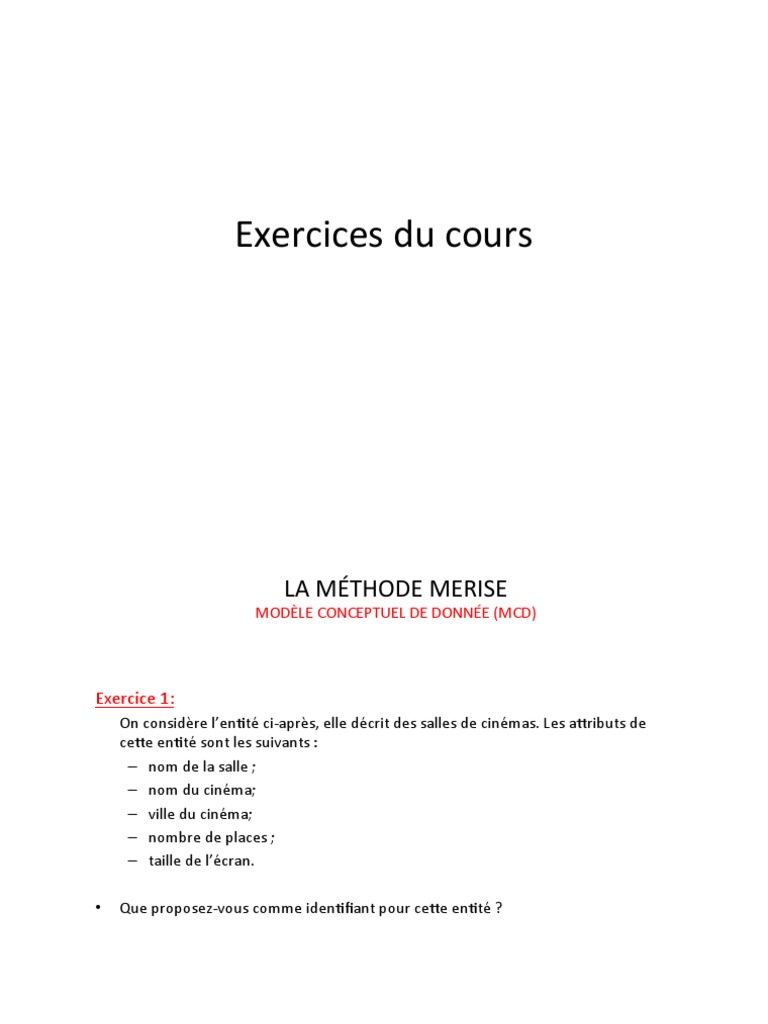 Exercices du cours

LA MÉTHODE MERISE

MODÈLE CONCEPTUEL DE DONNÉE (MCD)

Exercice 1:

On considère l'entité ci-après, elle décrit des salles de cinémas. Les attributs de cette entité sont les suivants :

– nom de la salle ;
– nom du cinéma;
– ville du cinéma;
– nombre de places ;
– taille de l'écran.

• Que proposez-vous comme identifiant pour cette entité ?